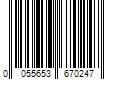 0 055653 670247